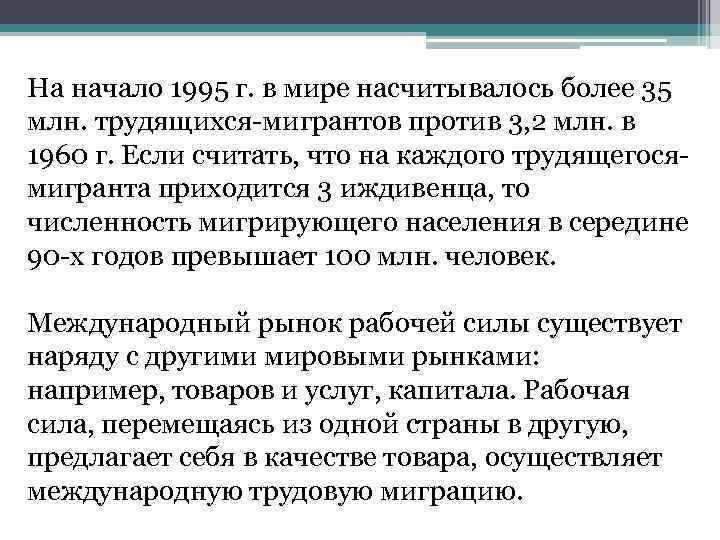 На начало 1995 г. в мире насчитывалось более 35 млн. трудящихся-мигрантов против 3,2 млн. в 1960 г. Если считать, что на каждого трудящегося-мигранта приходится 3 иждивенца, то численность мигрирующего населения в середине 90-х годов превышает 100 млн. человек.

Международный рынок рабочей силы существует наряду с другими мировыми рынками: например, товаров и услуг, капитала. Рабочая сила, перемещаясь из одной страны в другую, предлагает себя в качестве товара, осуществляет международную трудовую миграцию.